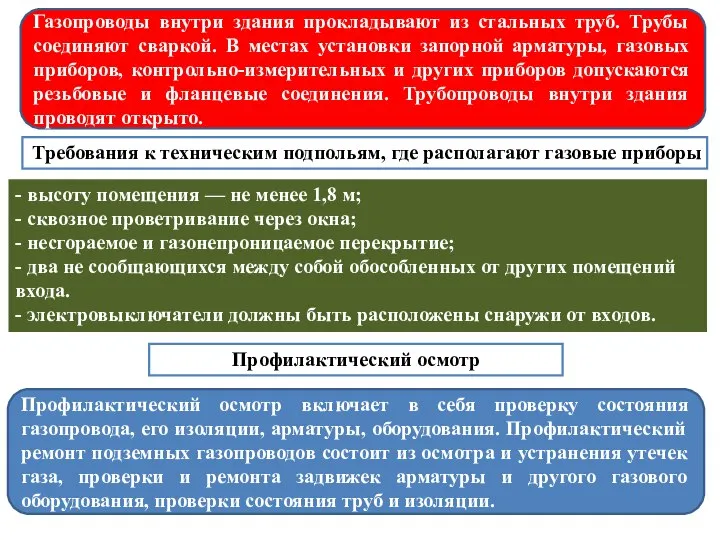 Газопроводы внутри здания прокладывают из стальных труб. Трубы соединяют сваркой. В местах установки запорной арматуры, газовых приборов, контрольно-измерительных и других приборов допускаются резьбовые и фланцевые соединения. Трубопроводы внутри здания проводят открыто.

Требования к техническим подпольям, где располагают газовые приборы

- высоту помещения — не менее 1,8 м;
- сквозное проветривание через окна;
- несгораемое и газонепроницаемое перекрытие;
- два не сообщающихся между собой обособленных от других помещений входа.
- электровыключатели должны быть расположены снаружи от входов.

Профилактический осмотр

Профилактический осмотр включает в себя проверку состояния газопровода, его изоляции, арматуры, оборудования. Профилактический ремонт подземных газопроводов состоит из осмотра и устранения утечек газа, проверки и ремонта задвижек арматуры и другого газового оборудования, проверки состояния труб и изоляции.